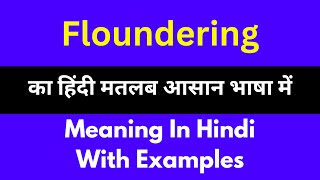 Floundering

का हिंदी मतलब आसान भाषा में

Meaning In Hindi With Examples